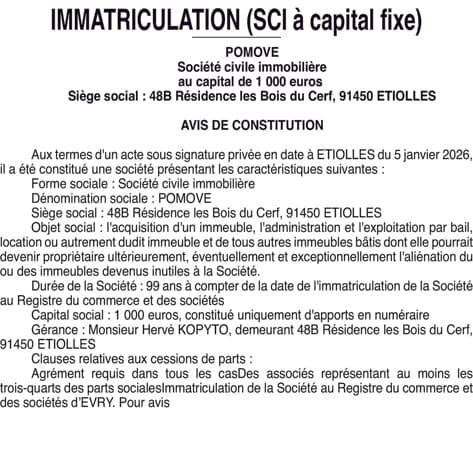 IMMATRICULATION (SCI à capital fixe)

POMOVE
Société civile immobilière
au capital de 1 000 euros
Siège social : 48B Résidence les Bois du Cerf, 91450 ETIOLLES

AVIS DE CONSTITUTION

Aux termes d'un acte sous signature privée en date à ETIOLLES du 5 janvier 2026, il a été constitué une société présentant les caractéristiques suivantes :
Forme sociale : Société civile immobilière
Dénomination sociale : POMOVE
Siège social : 48B Résidence les Bois du Cerf, 91450 ETIOLLES
Objet social : l'acquisition d'un immeuble, l'administration et l'exploitation par bail, location ou autrement dudit immeuble et de tous autres immeubles bâtis dont elle pourrait devenir propriétaire ultérieurement, éventuellement et exceptionnellement l'aliénation du ou des immeubles devenus inutiles à la Société.
Durée de la Société : 99 ans à compter de la date de l'immatriculation de la Société au Registre du commerce et des sociétés
Capital social : 1 000 euros, constitué uniquement d'apports en numéraire
Gérance : Monsieur Hervé KOPYTO, demeurant 48B Résidence les Bois du Cerf, 91450 ETIOLLES
Clauses relatives aux cessions de parts :
Agrément requis dans tous les casDes associés représentant au moins les trois-quarts des parts socialesImmatriculation de la Société au Registre du commerce et des sociétés d'EVRY. Pour avis